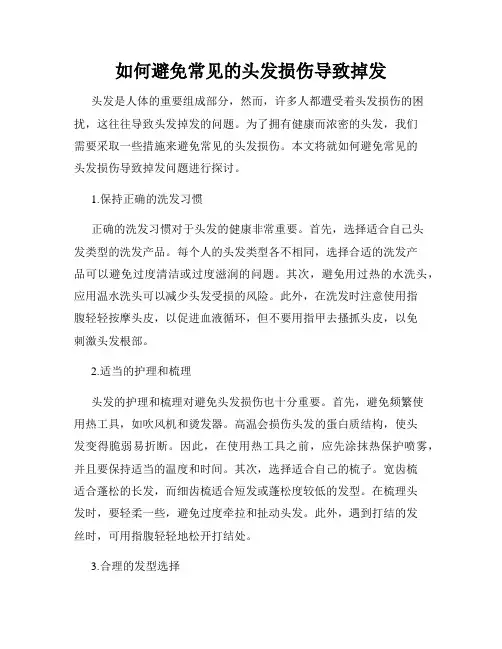 如何避免常见的头发损伤导致掉发

头发是人体的重要组成部分，然而，许多人都遭受着头发损伤的困扰，这往往导致头发掉发的问题。为了拥有健康而浓密的头发，我们需要采取一些措施来避免常见的头发损伤。本文将就如何避免常见的头发损伤导致掉发问题进行探讨。

1.保持正确的洗发习惯

正确的洗发习惯对于头发的健康非常重要。首先，选择适合自己头发类型的洗发产品。每个人的头发类型各不相同，选择合适的洗发产品可以避免过度清洁或过度滋润的问题。其次，避免用过热的水洗头，应用温水洗头可以减少头发受损的风险。此外，在洗发时注意使用指腹轻轻按摩头皮，以促进血液循环，但不要用指甲去搔抓头皮，以免刺激头发根部。

2.适当的护理和梳理

头发的护理和梳理对避免头发损伤也十分重要。首先，避免频繁使用热工具，如吹风机和烫发器。高温会损伤头发的蛋白质结构，使头发变得脆弱易折断。因此，在使用热工具之前，应先涂抹热保护喷雾，并且要保持适当的温度和时间。其次，选择适合自己的梳子。宽齿梳适合蓬松的长发，而细齿梳适合短发或蓬松度较低的发型。在梳理头发时，要轻柔一些，避免过度牵拉和扯动头发。此外，遇到打结的发丝时，可用指腹轻轻地松开打结处。

3.合理的发型选择